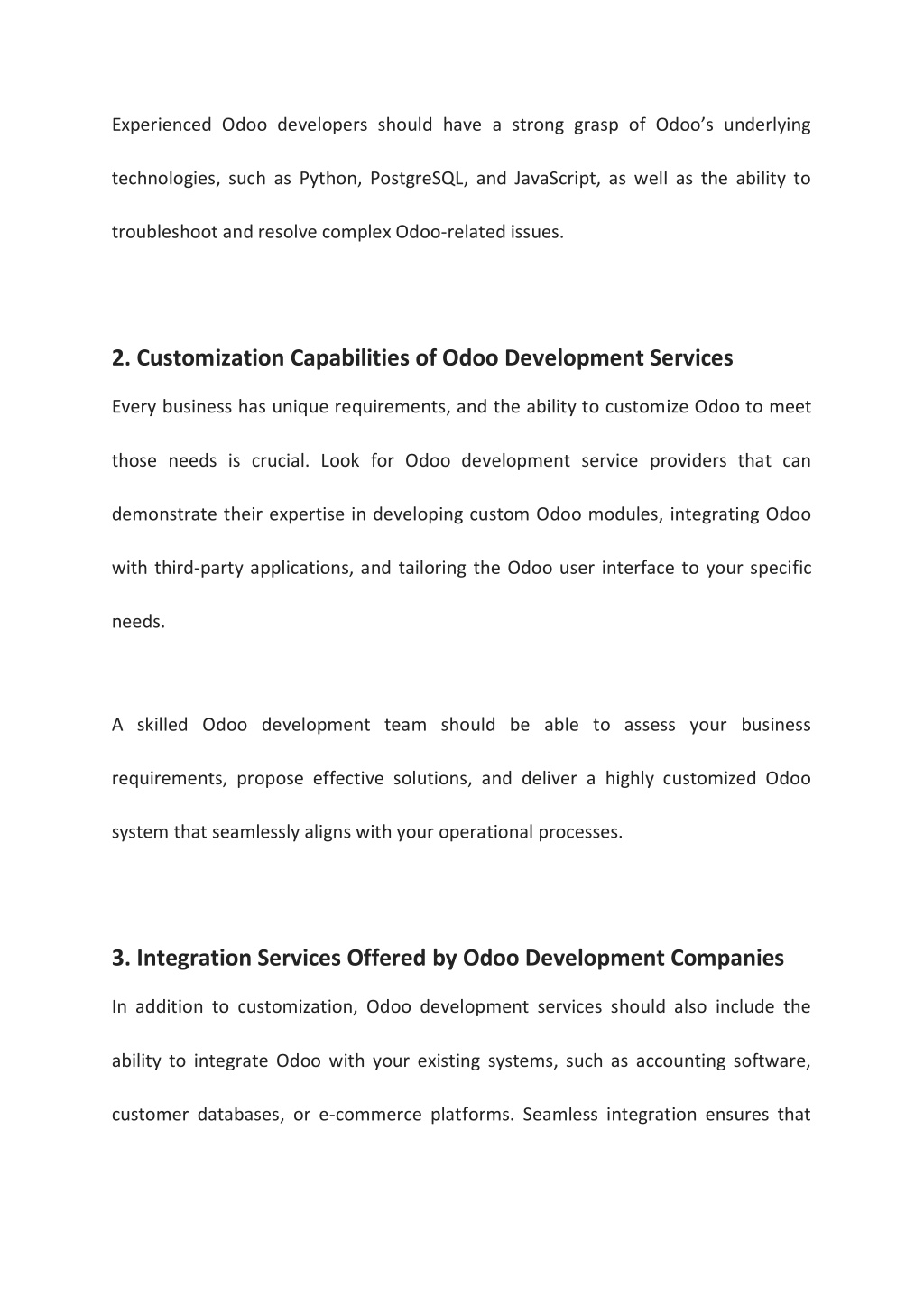 Experienced Odoo developers should have a strong grasp of Odoo’s underlying technologies, such as Python, PostgreSQL, and JavaScript, as well as the ability to troubleshoot and resolve complex Odoo-related issues.

2. Customization Capabilities of Odoo Development Services

Every business has unique requirements, and the ability to customize Odoo to meet those needs is crucial. Look for Odoo development service providers that can demonstrate their expertise in developing custom Odoo modules, integrating Odoo with third-party applications, and tailoring the Odoo user interface to your specific needs.

A skilled Odoo development team should be able to assess your business requirements, propose effective solutions, and deliver a highly customized Odoo system that seamlessly aligns with your operational processes.

3. Integration Services Offered by Odoo Development Companies

In addition to customization, Odoo development services should also include the ability to integrate Odoo with your existing systems, such as accounting software, customer databases, or e-commerce platforms. Seamless integration ensures that